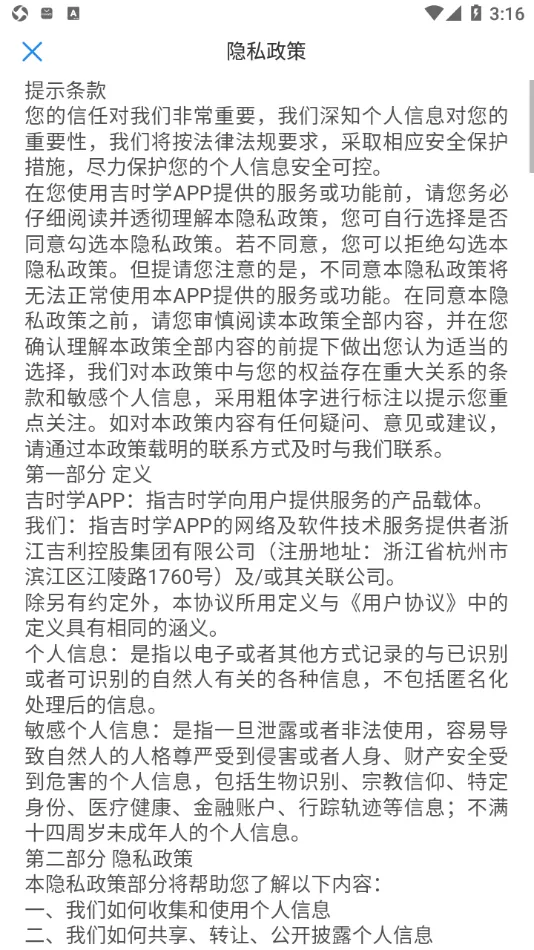 3:16

隐私政策

提示条款
您的信任对我们非常重要，我们深知个人信息对您的重要性，我们将按法律法规要求，采取相应安全保护措施，尽力保护您的个人信息安全可控。
在您使用吉时学APP提供的服务或功能前，请您务必仔细阅读并透彻理解本隐私政策，您可自行选择是否同意勾选本隐私政策。若不同意，您可以拒绝勾选本隐私政策。但提请您注意的是，不同意本隐私政策将无法正常使用本APP提供的服务或功能。在同意本隐私政策之前，请您审慎阅读本政策全部内容，并在您确认理解本政策全部内容的前提下做出您认为适当的选择，我们对本政策中与您的权益存在重大关系的条款和敏感个人信息，采用粗体字进行标注以提示您重点关注。如对本政策内容有任何疑问、意见或建议，请通过本政策载明的联系方式及时与我们联系。
第一部分 定义
吉时学APP：指吉时学向用户提供服务的产品载体。
我们：指吉时学APP的网络及软件技术服务提供者浙江吉利控股集团有限公司（注册地址：浙江省杭州市滨江区江陵路1760号）及/或其关联公司。
除另有约定外，本协议所用定义与《用户协议》中的定义具有相同的涵义。
个人信息：是指以电子或者其他方式记录的与已识别或者可识别的自然人有关的各种信息，不包括匿名化处理后的信息。
敏感个人信息：是指一旦泄露或者非法使用，容易导致自然人的人格尊严受到侵害或者人身、财产安全受到危害的个人信息，包括生物识别、宗教信仰、特定身份、医疗健康、金融账户、行踪轨迹等信息；不满十四周岁未成年人的个人信息。
第二部分 隐私政策
本隐私政策部分将帮助您了解以下内容：
一、我们如何收集和使用个人信息
二、我们如何共享、转让、公开披露个人信息